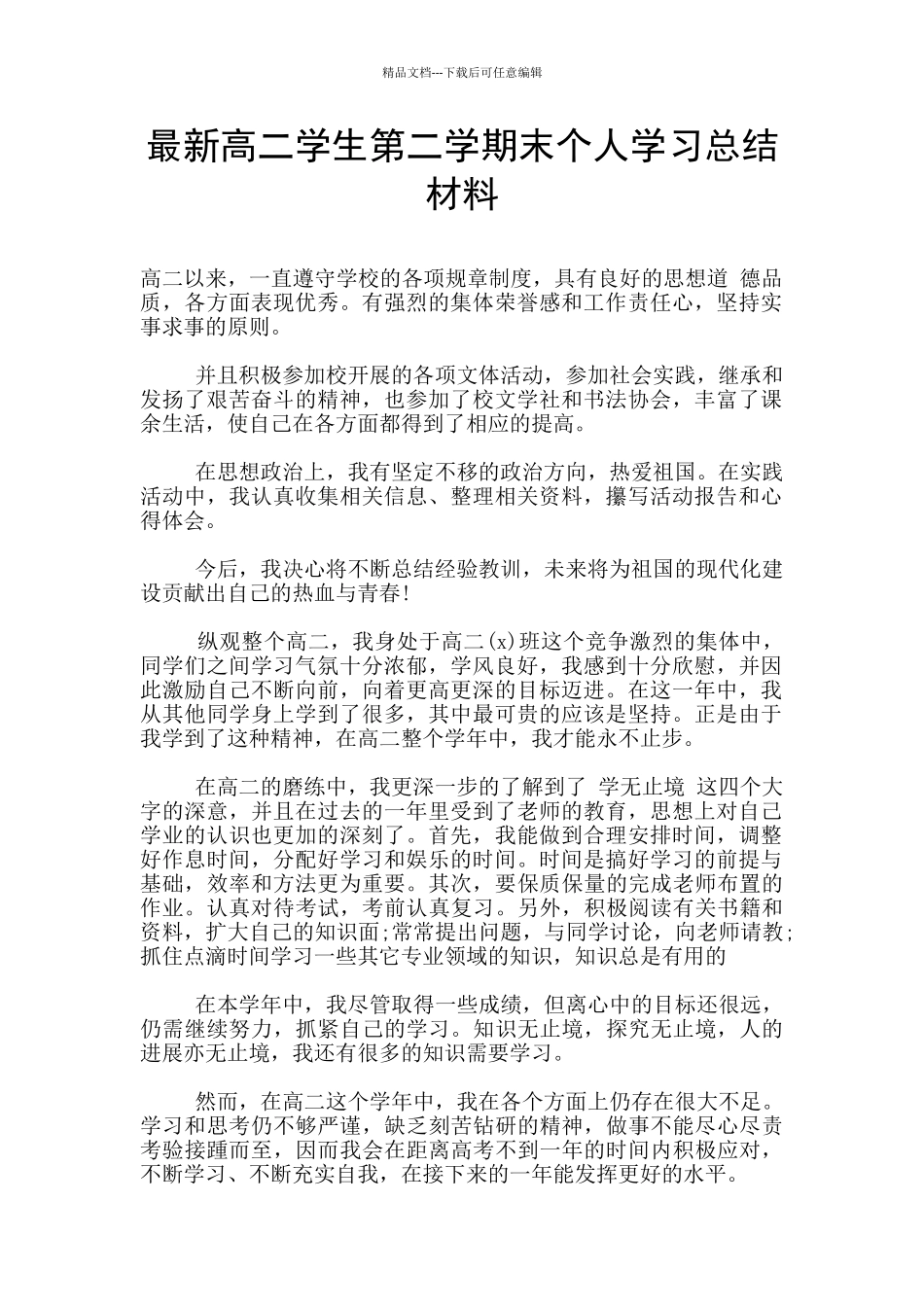 精品文档---下载后可任意编辑

最新高二学生第二学期末个人学习总结材料

高二以来，一直遵守学校的各项规章制度，具有良好的思想道 德品质，各方面表现优秀。有强烈的集体荣誉感和工作责任心，坚持实事求事的原则。

并且积极参加校开展的各项文体活动，参加社会实践，继承和发扬了艰苦奋斗的精神，也参加了校文学社和书法协会，丰富了课余生活，使自己在各方面都得到了相应的提高。

在思想政治上，我有坚定不移的政治方向，热爱祖国。在实践活动中，我认真收集相关信息、整理相关资料，攥写活动报告和心得体会。

今后，我决心将不断总结经验教训，未来将为祖国的现代化建设贡献出自己的热血与青春!

纵观整个高二，我身处于高二(x)班这个竞争激烈的集体中，同学们之间学习气氛十分浓郁，学风良好，我感到十分欣慰，并因此激励自己不断向前，向着更高更深的目标迈进。在这一年中，我从其他同学身上学到了很多，其中最可贵的应该是坚持。正是由于我学到了这种精神，在高二整个学年中，我才能永不止步。

在高二的磨练中，我更深一步的了解到了 学无止境 这四个大字的深意，并且在过去的一年里受到了老师的教育，思想上对自己学业的认识也更加的深刻了。首先，我能做到合理安排时间，调整好作息时间，分配好学习和娱乐的时间。时间是搞好学习的前提与基础，效率和方法更为重要。其次，要保质保量的完成老师布置的作业。认真对待考试，考前认真复习。另外，积极阅读有关书籍和资料，扩大自己的知识面;常常提出问题，与同学讨论，向老师请教;抓住点滴时间学习一些其它专业领域的知识，知识总是有用的

在本学年中，我尽管取得一些成绩，但离心中的目标还很远，仍需继续努力，抓紧自己的学习。知识无止境，探究无止境，人的进展亦无止境，我还有很多的知识需要学习。

然而，在高二这个学年中，我在各个方面上仍存在很大不足。学习和思考仍不够严谨，缺乏刻苦钻研的精神，做事不能尽心尽责考验接踵而至，因而我会在距离高考不到一年的时间内积极应对，不断学习、不断充实自我，在接下来的一年能发挥更好的水平。